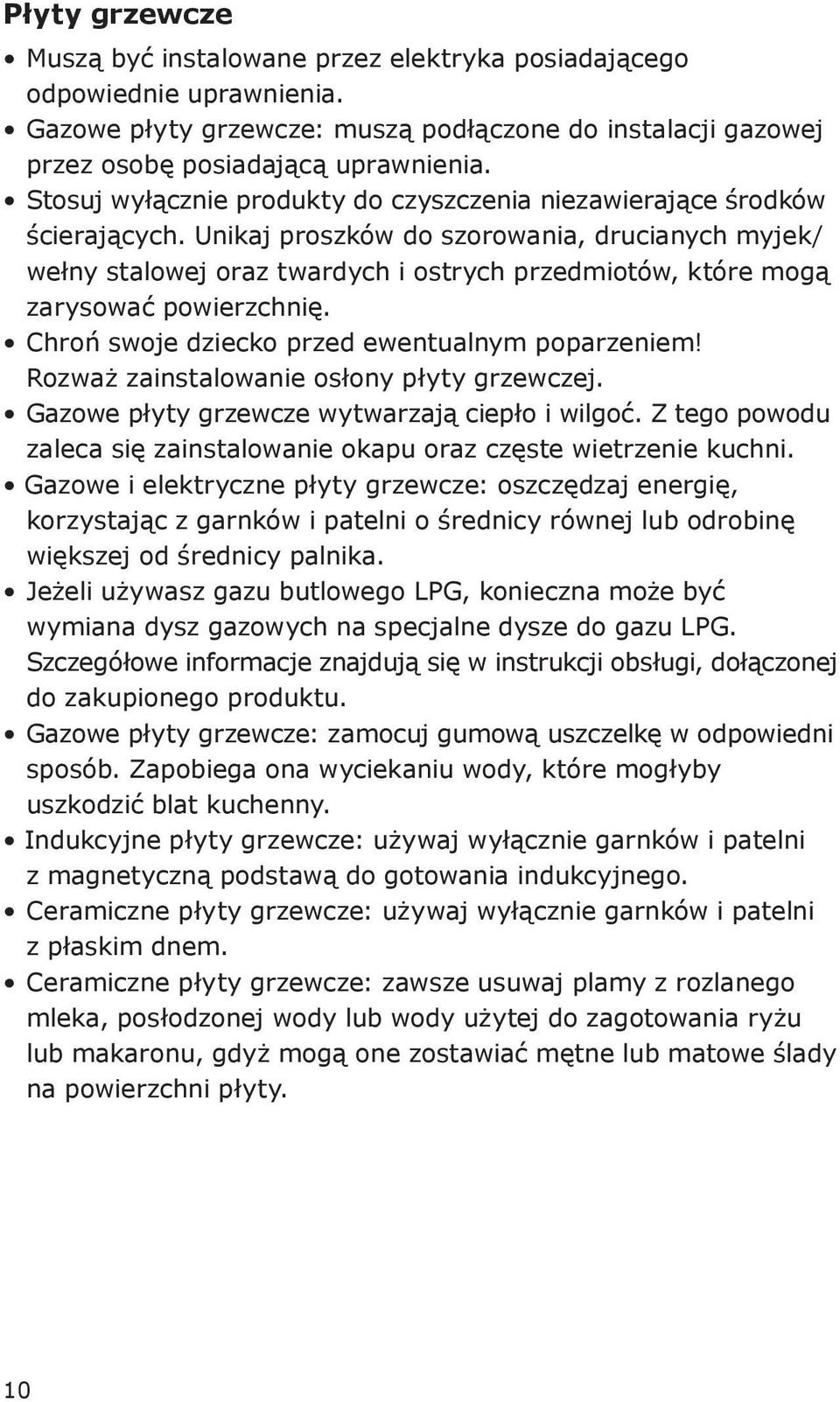 Płyty grzewcze

• Muszą być instalowane przez elektryka posiadającego odpowiednie uprawnienia.
• Gazowe płyty grzewcze: muszą podłączone do instalacji gazowej przez osobę posiadającą uprawnienia.
• Stosuj wyłącznie produkty do czyszczenia niezawierające środków ścierających. Unikaj proszków do szorowania, drucianych myjek/ wełny stalowej oraz twardych i ostrych przedmiotów, które mogą zarysować powierzchnię.
• Chroń swoje dziecko przed ewentualnym poparzeniem! Rozważ zainstalowanie osłony płyty grzewczej.
• Gazowe płyty grzewcze wytwarzają ciepło i wilgoć. Z tego powodu zaleca się zainstalowanie okapu oraz częste wietrzenie kuchni.
• Gazowe i elektryczne płyty grzewcze: oszczędzaj energię, korzystając z garnków i patelni o średnicy równej lub odrobinę większej od średnicy palnika.
• Jeżeli używasz gazu butlowego LPG, konieczna może być wymiana dysz gazowych na specjalne dysze do gazu LPG. Szczegółowe informacje znajdują się w instrukcji obsługi, dołączonej do zakupionego produktu.
• Gazowe płyty grzewcze: zamocuj gumową uszczelkę w odpowiedni sposób. Zapobiega ona wyciekaniu wody, które mogłyby uszkodzić blat kuchenny.
• Indukcyjne płyty grzewcze: używaj wyłącznie garnków i patelni z magnetyczną podstawą do gotowania indukcyjnego.
• Ceramiczne płyty grzewcze: używaj wyłącznie garnków i patelni z płaskim dnem.
• Ceramiczne płyty grzewcze: zawsze usuwaj plamy z rozlanego mleka, posłodzonej wody lub wody użytej do zagotowania ryżu lub makaronu, gdyż mogą one zostawiać mętne lub matowe ślady na powierzchni płyty.

10